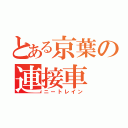 とある京葉の連接車
ニートレイン